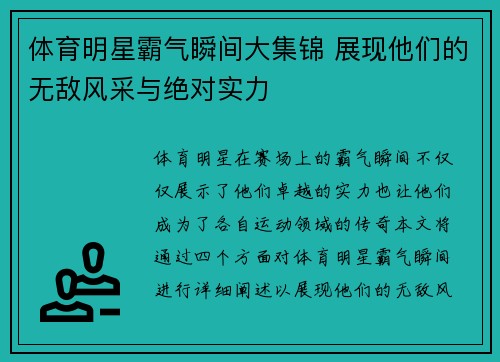 体育明星霸气瞬间大集锦 展现他们的无敌风采与绝对实力

体育明星在赛场上的霸气瞬间不仅仅展示了他们卓越的实力也让他们成为了各自运动领域的传奇本文将通过四个方面对体育明星霸气瞬间进行详细阐述以展现他们的无敌风